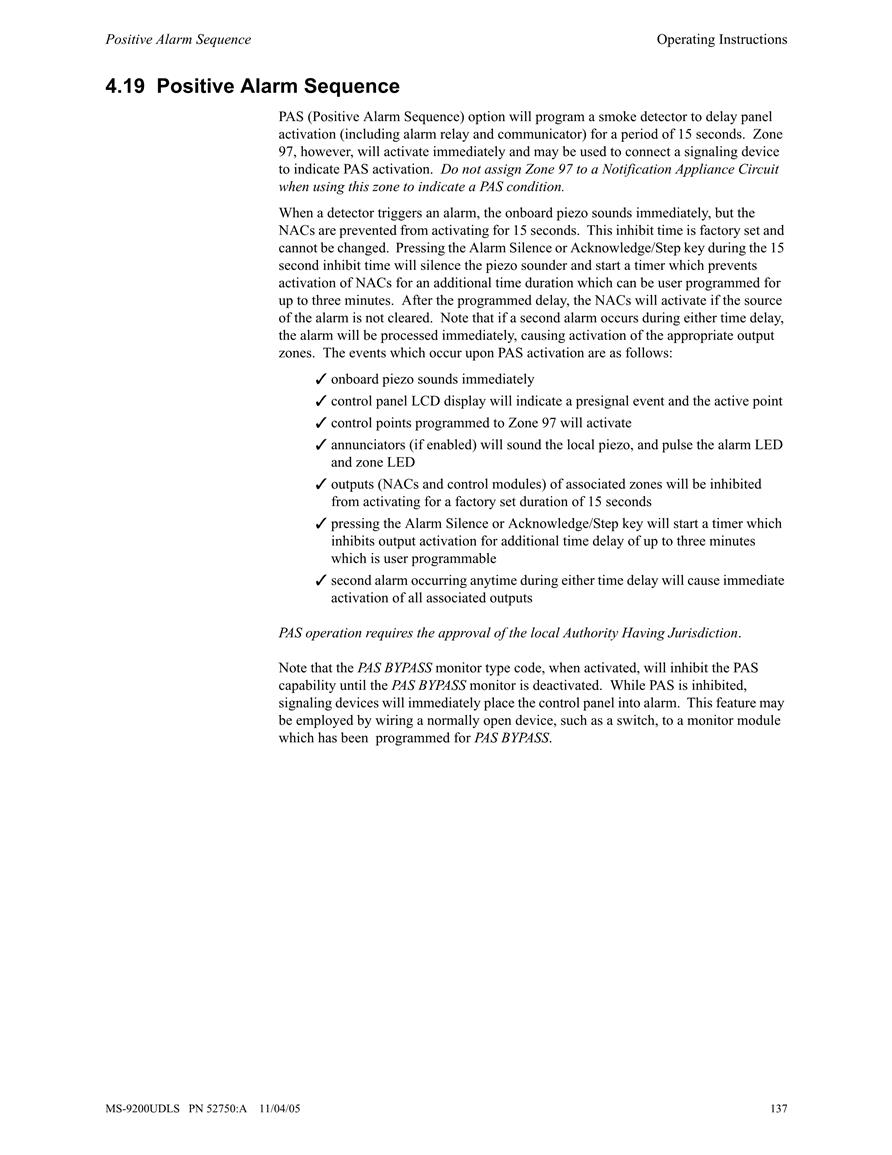 Positive Alarm Sequence

Operating Instructions

4.19 Positive Alarm Sequence

PAS (Positive Alarm Sequence) option will program a smoke detector to delay panel activation (including alarm relay and communicator) for a period of 15 seconds. Zone 97, however, will activate immediately and may be used to connect a signaling device to indicate PAS activation. Do not assign Zone 97 to a Notification Appliance Circuit when using this zone to indicate a PAS condition.

When a detector triggers an alarm, the onboard piezo sounds immediately, but the NACs are prevented from activating for 15 seconds. This inhibit time is factory set and cannot be changed. Pressing the Alarm Silence or Acknowledge/Step key during the 15 second inhibit time will silence the piezo sounder and start a timer which prevents activation of NACs for an additional time duration which can be user programmed for up to three minutes. After the programmed delay, the NACs will activate if the source of the alarm is not cleared. Note that if a second alarm occurs during either time delay, the alarm will be processed immediately, causing activation of the appropriate output zones. The events which occur upon PAS activation are as follows:

✓ onboard piezo sounds immediately
✓ control panel LCD display will indicate a presignal event and the active point
✓ control points programmed to Zone 97 will activate
✓ annunciators (if enabled) will sound the local piezo, and pulse the alarm LED and zone LED
✓ outputs (NACs and control modules) of associated zones will be inhibited from activating for a factory set duration of 15 seconds
✓ pressing the Alarm Silence or Acknowledge/Step key will start a timer which inhibits output activation for additional time delay of up to three minutes which is user programmable
✓ second alarm occurring anytime during either time delay will cause immediate activation of all associated outputs

PAS operation requires the approval of the local Authority Having Jurisdiction.

Note that the PAS BYPASS monitor type code, when activated, will inhibit the PAS capability until the PAS BYPASS monitor is deactivated. While PAS is inhibited, signaling devices will immediately place the control panel into alarm. This feature may be employed by wiring a normally open device, such as a switch, to a monitor module which has been programmed for PAS BYPASS.

MS-9200UDLS PN 52750:A 11/04/05

137